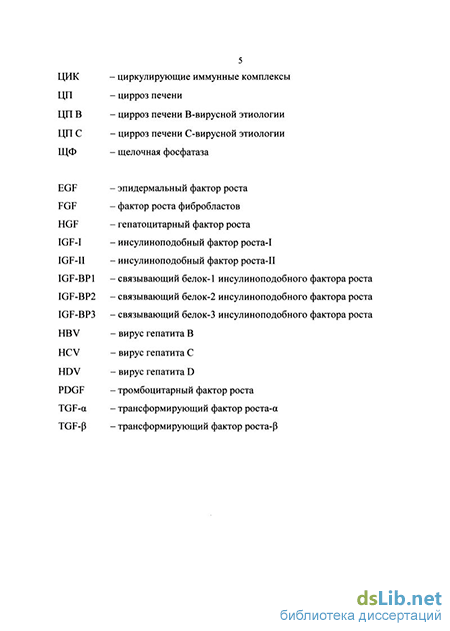 5

ЦИК – циркулирующие иммунные комплексы

ЦП – цирроз печени

ЦП В – цирроз печени В-вирусной этиологии

ЦП С – цирроз печени С-вирусной этиологии

ЩФ – щелочная фосфатаза

EGF – эпидермальный фактор роста

FGF – фактор роста фибробластов

HGF – гепатоцитарный фактор роста

IGF-I – инсулиноподобный фактор роста-I

IGF-II – инсулиноподобный фактор роста-II

IGF-BP1 – связывающий белок-1 инсулиноподобного фактора роста

IGF-BP2 – связывающий белок-2 инсулиноподобного фактора роста

IGF-BP3 – связывающий белок-3 инсулиноподобного фактора роста

HBV – вирус гепатита В

HCV – вирус гепатита С

HDV – вирус гепатита D

PDGF – тромбоцитарный фактор роста

TGF-α – трансформирующий фактор роста-α

TGF-β – трансформирующий фактор роста-β

dsLib.net
библиотека диссертаций